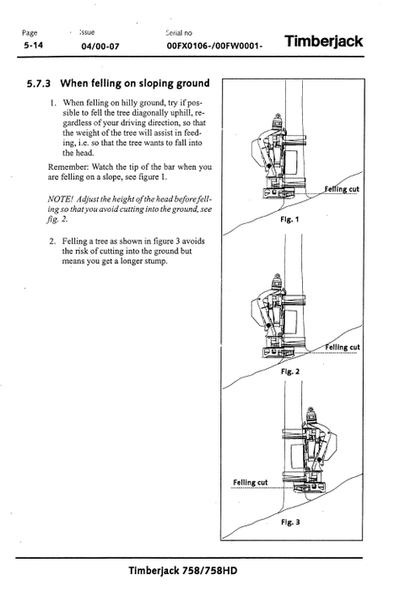 Page
5-14

Issue
04/00-07

Serial no
00FX0106-/00FW0001-

Timberjack

5.7.3 When felling on sloping ground

1. When felling on hilly ground, try if possible to fell the tree diagonally uphill, regardless of your driving direction, so that the weight of the tree will assist in feeding, i.e. so that the tree wants to fall into the head.

Remember: Watch the tip of the bar when you are felling on a slope, see figure 1.

NOTE! Adjust the height of the head before felling so that you avoid cutting into the ground, see fig. 2.

2. Felling a tree as shown in figure 3 avoids the risk of cutting into the ground but means you get a longer stump.

Felling cut
Fig. 1

Felling cut
Fig. 2

Felling cut
Fig. 3

Timberjack 758/758HD